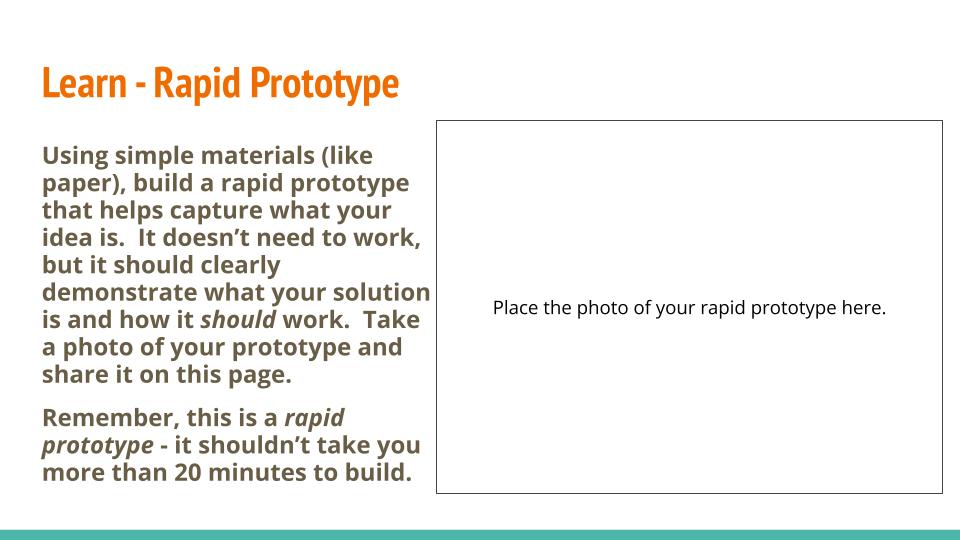 Learn - Rapid Prototype

Using simple materials (like paper), build a rapid prototype that helps capture what your idea is.  It doesn't need to work, but it should clearly demonstrate what your solution is and how it should work.  Take a photo of your prototype and share it on this page.

Remember, this is a rapid prototype - it shouldn't take you more than 20 minutes to build.

Place the photo of your rapid prototype here.